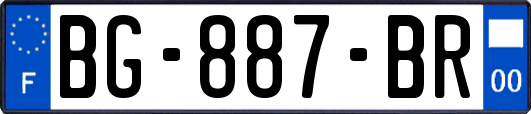 F
BG-887-BR
00